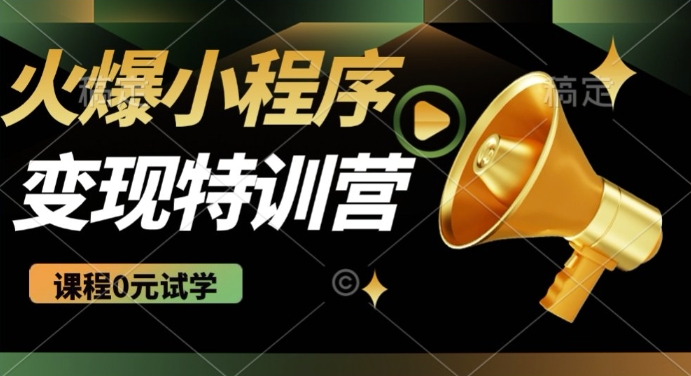 火爆小程序
变现特训营
课程0元试学
稿定
稿定
©